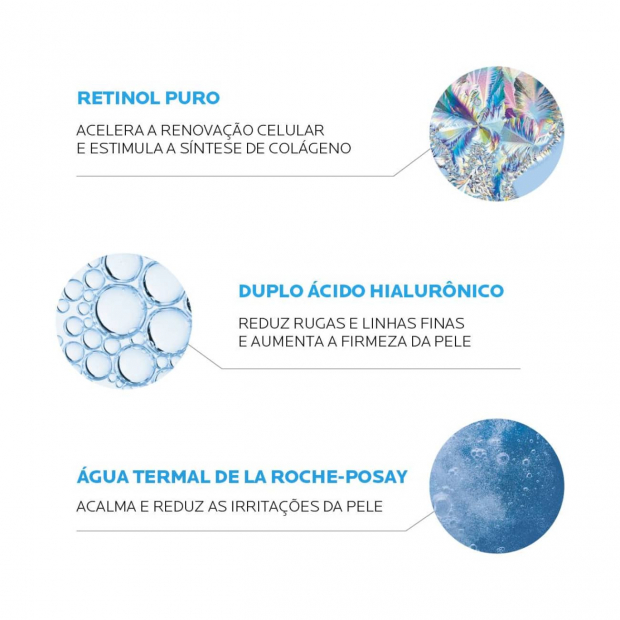 RETINOL PURO

ACELERA A RENOVAÇÃO CELULAR
E ESTIMULA A SÍNTESE DE COLÁGENO

DUPLO ÁCIDO HIALURÔNICO

REDUZ RUGAS E LINHAS FINAS
E AUMENTA A FIRMEZA DA PELE

ÁGUA TERMAL DE LA ROCHE-POSAY

ACALMA E REDUZ AS IRRITAÇÕES DA PELE